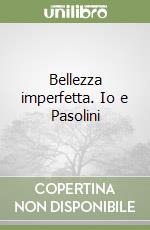 unilibro

Bellezza imperfetta. Io e Pasolini

COPERTINA NON DISPONIBILE